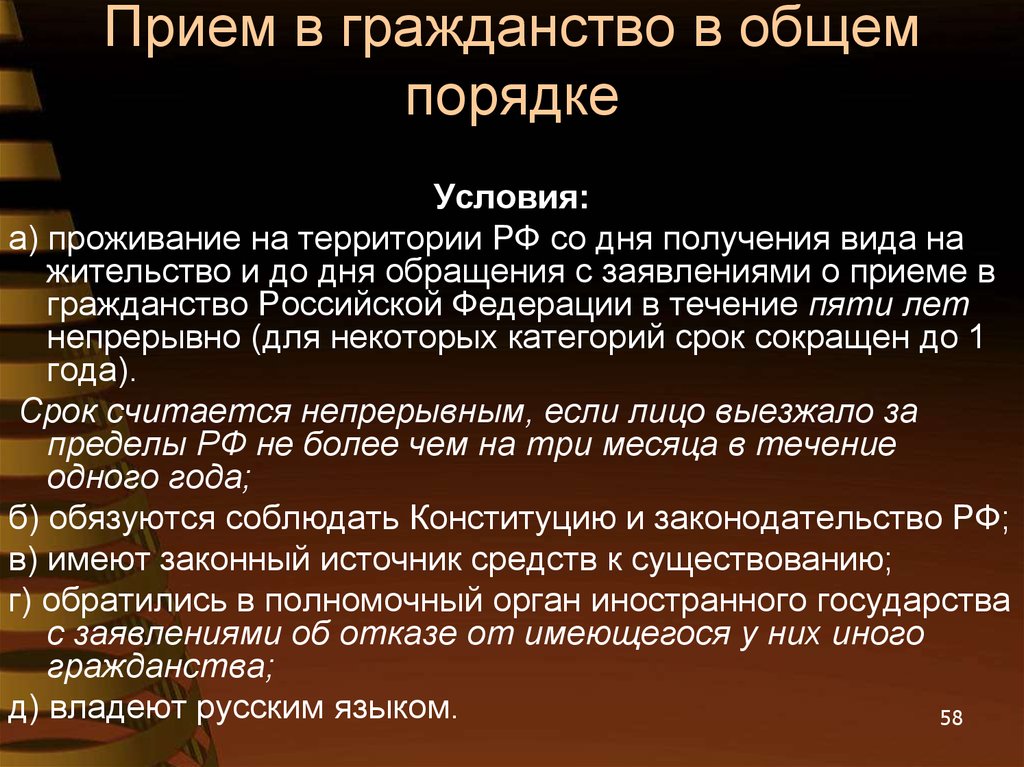 Прием в гражданство в общем порядке

Условия:

а) проживание на территории РФ со дня получения вида на жительство и до дня обращения с заявлениями о приеме в гражданство Российской Федерации в течение пяти лет непрерывно (для некоторых категорий срок сокращен до 1 года).

Срок считается непрерывным, если лицо выезжало за пределы РФ не более чем на три месяца в течение одного года;

б) обязуются соблюдать Конституцию и законодательство РФ;

в) имеют законный источник средств к существованию;

г) обратились в полномочный орган иностранного государства с заявлениями об отказе от имеющегося у них иного гражданства;

д) владеют русским языком.

58